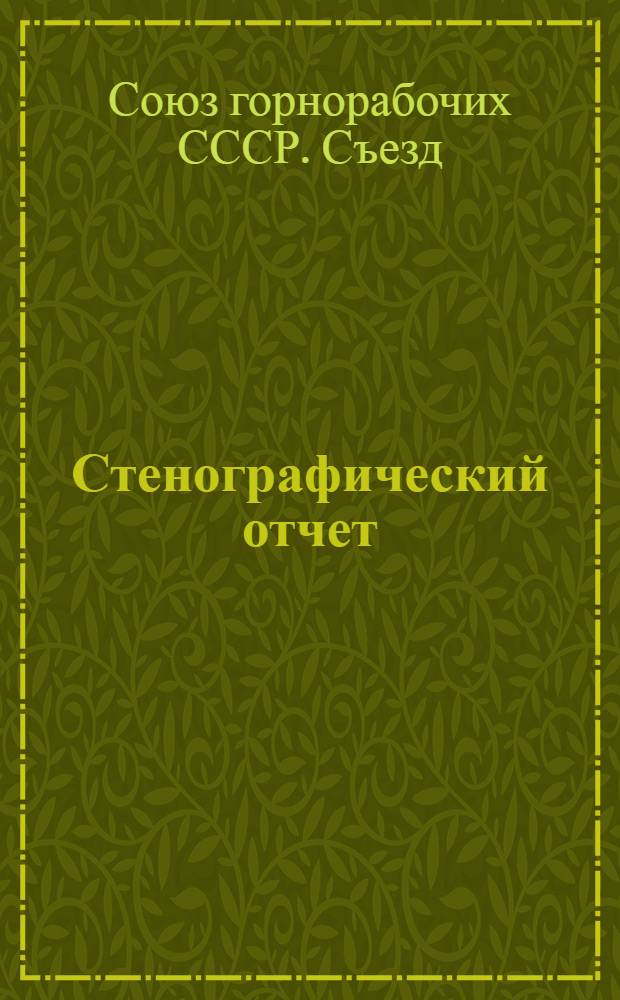 Союз горнорабочих СССР. Съезд

Стенографический отчет